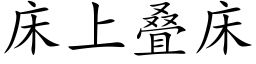 床上叠床